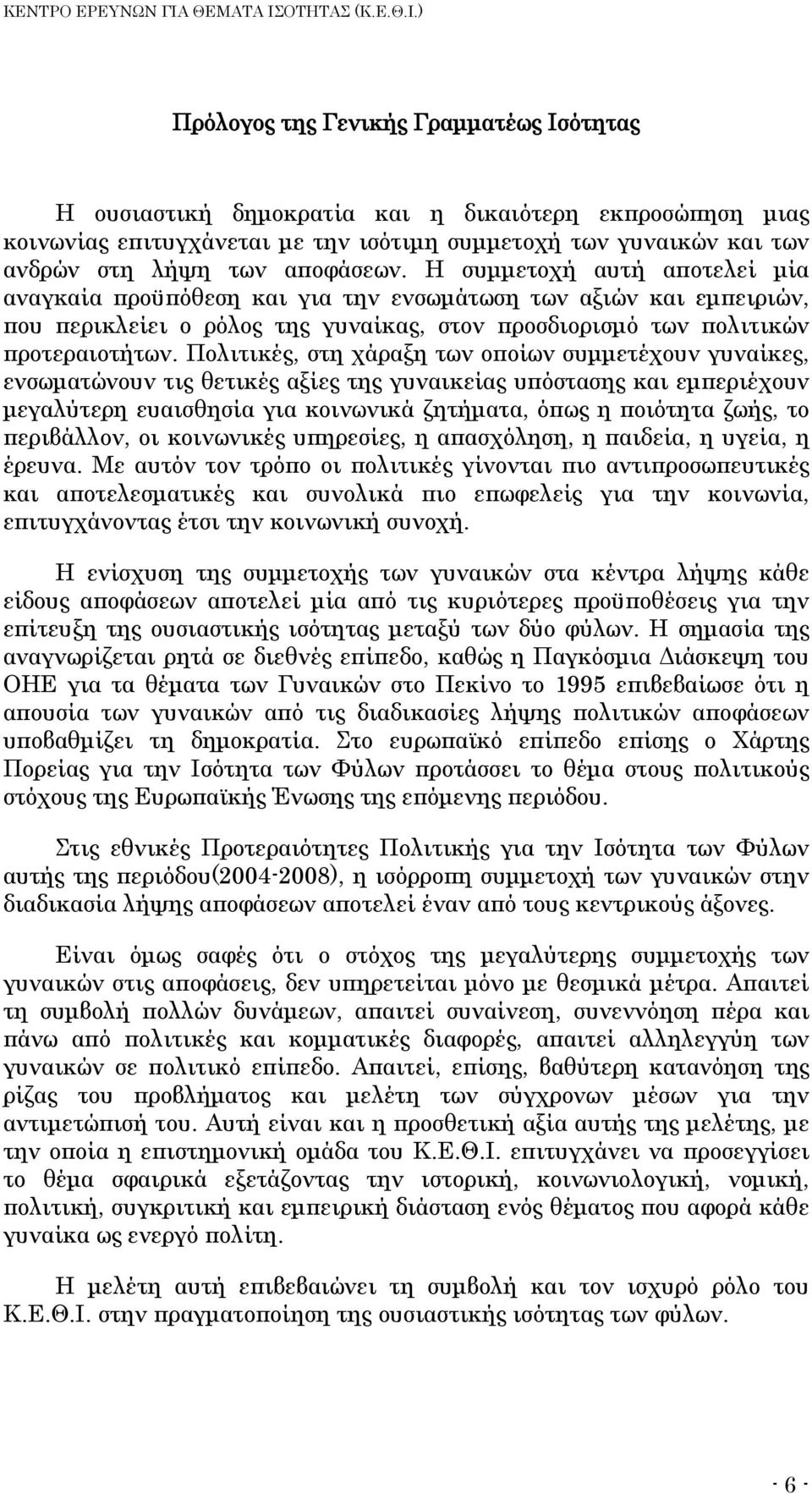 ΚΕΝΤΡΟ ΕΡΕΥΝΩΝ ΓΙΑ ΘΕΜΑΤΑ ΙΣΟΤΗΤΑΣ (Κ.Ε.Θ.Ι.)

Πρόλογος της Γενικής Γραμματέως Ισότητας

Η ουσιαστική δημοκρατία και η δικαιότερη εκπροσώπηση μιας κοινωνίας επιτυγχάνεται με την ισότιμη συμμετοχή των γυναικών και των ανδρών στη λήψη των αποφάσεων. Η συμμετοχή αυτή αποτελεί μία αναγκαία προϋπόθεση και για την ενσωμάτωση των αξιών και εμπειριών, που περικλείει ο ρόλος της γυναίκας, στον προσδιορισμό των πολιτικών προτεραιοτήτων. Πολιτικές, στη χάραξη των οποίων συμμετέχουν γυναίκες, ενσωματώνουν τις θετικές αξίες της γυναικείας υπόστασης και εμπεριέχουν μεγαλύτερη ευαισθησία για κοινωνικά ζητήματα, όπως η ποιότητα ζωής, το περιβάλλον, οι κοινωνικές υπηρεσίες, η απασχόληση, η παιδεία, η υγεία, η έρευνα. Με αυτόν τον τρόπο οι πολιτικές γίνονται πιο αντιπροσωπευτικές και αποτελεσματικές και συνολικά πιο επωφελείς για την κοινωνία, επιτυγχάνοντας έτσι την κοινωνική συνοχή.

Η ενίσχυση της συμμετοχής των γυναικών στα κέντρα λήψης κάθε είδους αποφάσεων αποτελεί μία από τις κυριότερες προϋποθέσεις για την επίτευξη της ουσιαστικής ισότητας μεταξύ των δύο φύλων. Η σημασία της αναγνωρίζεται ρητά σε διεθνές επίπεδο, καθώς η Παγκόσμια Διάσκεψη του ΟΗΕ για τα θέματα των Γυναικών στο Πεκίνο το 1995 επιβεβαίωσε ότι η απουσία των γυναικών από τις διαδικασίες λήψης πολιτικών αποφάσεων υποβαθμίζει τη δημοκρατία. Στο ευρωπαϊκό επίπεδο επίσης ο Χάρτης Πορείας για την Ισότητα των Φύλων προτάσσει το θέμα στους πολιτικούς στόχους της Ευρωπαϊκής Ένωσης της επόμενης περιόδου.

Στις εθνικές Προτεραιότητες Πολιτικής για την Ισότητα των Φύλων αυτής της περιόδου(2004-2008), η ισόρροπη συμμετοχή των γυναικών στην διαδικασία λήψης αποφάσεων αποτελεί έναν από τους κεντρικούς άξονες.

Είναι όμως σαφές ότι ο στόχος της μεγαλύτερης συμμετοχής των γυναικών στις αποφάσεις, δεν υπηρετείται μόνο με θεσμικά μέτρα. Απαιτεί τη συμβολή πολλών δυνάμεων, απαιτεί συναίνεση, συνεννόηση πέρα και πάνω από πολιτικές και κομματικές διαφορές, απαιτεί αλληλεγγύη των γυναικών σε πολιτικό επίπεδο. Απαιτεί, επίσης, βαθύτερη κατανόηση της ρίζας του προβλήματος και μελέτη των σύγχρονων μέσων για την αντιμετώπισή του. Αυτή είναι και η προσθετική αξία αυτής της μελέτης, με την οποία η επιστημονική ομάδα του Κ.Ε.Θ.Ι. επιτυγχάνει να προσεγγίσει το θέμα σφαιρικά εξετάζοντας την ιστορική, κοινωνιολογική, νομική, πολιτική, συγκριτική και εμπειρική διάσταση ενός θέματος που αφορά κάθε γυναίκα ως ενεργό πολίτη.

Η μελέτη αυτή επιβεβαιώνει τη συμβολή και τον ισχυρό ρόλο του Κ.Ε.Θ.Ι. στην πραγματοποίηση της ουσιαστικής ισότητας των φύλων.

- 6 -